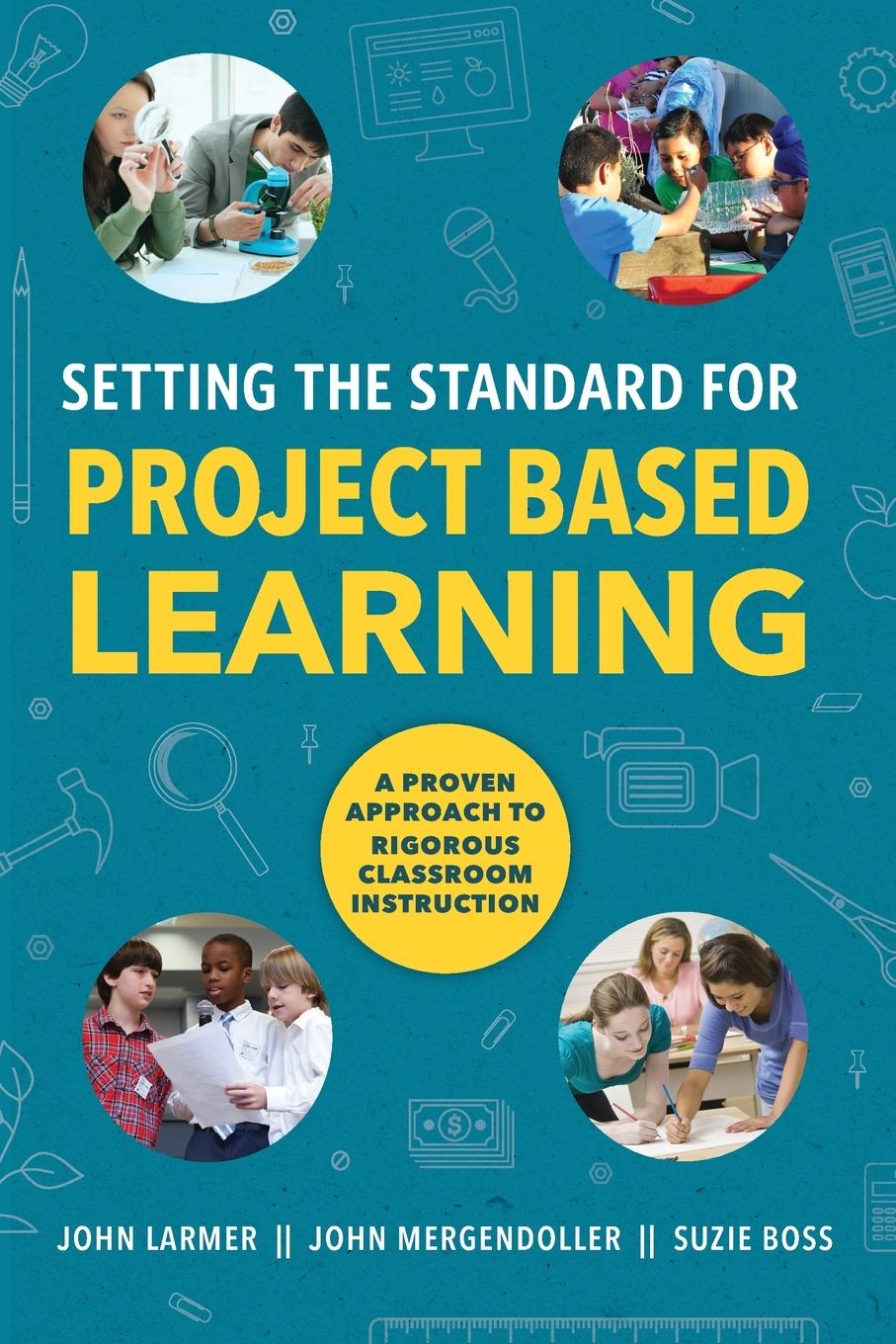 SETTING THE STANDARD FOR
PROJECT BASED LEARNING

A PROVEN APPROACH TO RIGOROUS CLASSROOM INSTRUCTION

JOHN LARMER || JOHN MERGENDOLLER || SUZIE BOSS